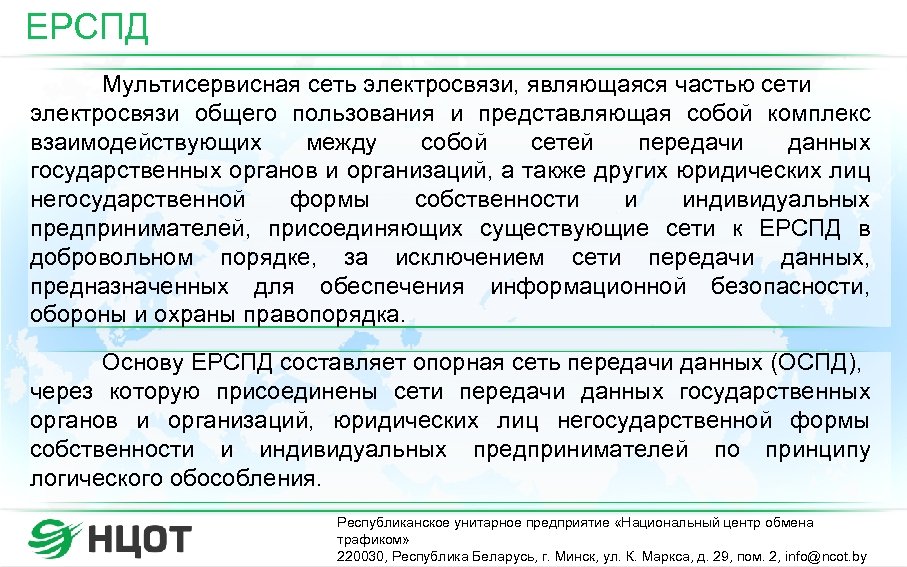 ЕРСПД

Мультисервисная сеть электросвязи, являющаяся частью сети электросвязи общего пользования и представляющая собой комплекс взаимодействующих между собой сетей передачи данных государственных органов и организаций, а также других юридических лиц негосударственной формы собственности и индивидуальных предпринимателей, присоединяющих существующие сети к ЕРСПД в добровольном порядке, за исключением сети передачи данных, предназначенных для обеспечения информационной безопасности, обороны и охраны правопорядка.

Основу ЕРСПД составляет опорная сеть передачи данных (ОСПД), через которую присоединены сети передачи данных государственных органов и организаций, юридических лиц негосударственной формы собственности и индивидуальных предпринимателей по принципу логического обособления.

НЦОТ

Республиканское унитарное предприятие «Национальный центр обмена трафиком»
220030, Республика Беларусь, г. Минск, ул. К. Маркса, д. 29, пом. 2, info@ncot.by